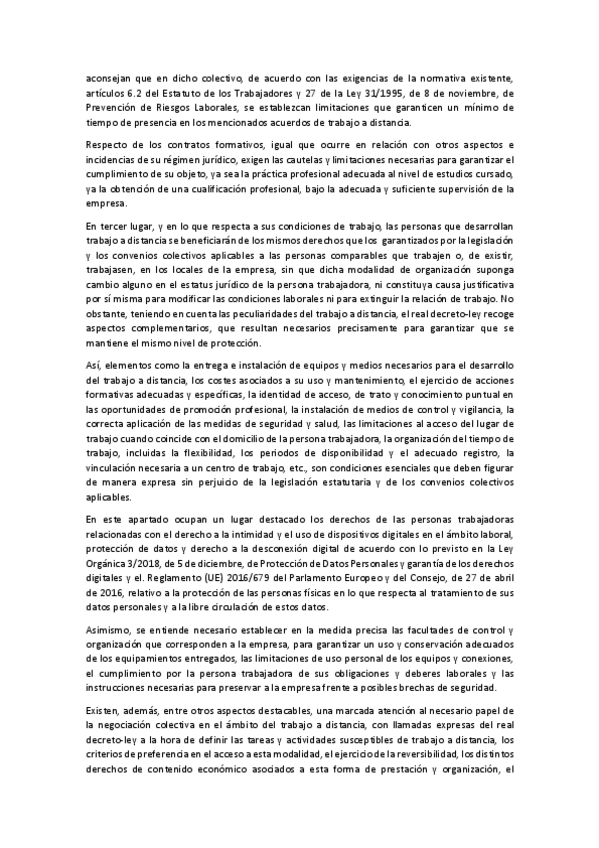 aconsejan que en dicho colectivo, de acuerdo con las exigencias de la normativa existente, artículos 6.2 del Estatuto de los Trabajadores y 27 de la Ley 31/1995, de 8 de noviembre, de Prevención de Riesgos Laborales, se establezcan limitaciones que garanticen un mínimo de tiempo de presencia en los mencionados acuerdos de trabajo a distancia.

Respecto de los contratos formativos, igual que ocurre en relación con otros aspectos e incidencias de su régimen jurídico, exigen las cautelas y limitaciones necesarias para garantizar el cumplimiento de su objeto, ya sea la práctica profesional adecuada al nivel de estudios cursado, ya la obtención de una cualificación profesional, bajo la adecuada y suficiente supervisión de la empresa.

En tercer lugar, y en lo que respecta a sus condiciones de trabajo, las personas que desarrollan trabajo a distancia se beneficiarán de los mismos derechos que los garantizados por la legislación y los convenios colectivos aplicables a las personas comparables que trabajen o, de existir, trabajasen, en los locales de la empresa, sin que dicha modalidad de organización suponga cambio alguno en el estatus jurídico de la persona trabajadora, ni constituya causa justificativa por sí misma para modificar las condiciones laborales ni para extinguir la relación de trabajo. No obstante, teniendo en cuenta las peculiaridades del trabajo a distancia, el real decreto-ley recoge aspectos complementarios, que resultan necesarios precisamente para garantizar que se mantiene el mismo nivel de protección.

Así, elementos como la entrega e instalación de equipos y medios necesarios para el desarrollo del trabajo a distancia, los costes asociados a su uso y mantenimiento, el ejercicio de acciones formativas adecuadas y específicas, la identidad de acceso, de trato y conocimiento puntual en las oportunidades de promoción profesional, la instalación de medios de control y vigilancia, la correcta aplicación de las medidas de seguridad y salud, las limitaciones al acceso del lugar de trabajo cuando coincide con el domicilio de la persona trabajadora, la organización del tiempo de trabajo, incluidas la flexibilidad, los periodos de disponibilidad y el adecuado registro, la vinculación necesaria a un centro de trabajo, etc., son condiciones esenciales que deben figurar de manera expresa sin perjuicio de la legislación estatutaria y de los convenios colectivos aplicables.

En este apartado ocupan un lugar destacado los derechos de las personas trabajadoras relacionadas con el derecho a la intimidad y el uso de dispositivos digitales en el ámbito laboral, protección de datos y derecho a la desconexión digital de acuerdo con lo previsto en la Ley Orgánica 3/2018, de 5 de diciembre, de Protección de Datos Personales y garantía de los derechos digitales y el. Reglamento (UE) 2016/679 del Parlamento Europeo y del Consejo, de 27 de abril de 2016, relativo a la protección de las personas físicas en lo que respecta al tratamiento de sus datos personales y a la libre circulación de estos datos.

Asimismo, se entiende necesario establecer en la medida precisa las facultades de control y organización que corresponden a la empresa, para garantizar un uso y conservación adecuados de los equipamientos entregados, las limitaciones de uso personal de los equipos y conexiones, el cumplimiento por la persona trabajadora de sus obligaciones y deberes laborales y las instrucciones necesarias para preservar a la empresa frente a posibles brechas de seguridad.

Existen, además, entre otros aspectos destacables, una marcada atención al necesario papel de la negociación colectiva en el ámbito del trabajo a distancia, con llamadas expresas del real decreto-ley a la hora de definir las tareas y actividades susceptibles de trabajo a distancia, los criterios de preferencia en el acceso a esta modalidad, el ejercicio de la reversibilidad, los distintos derechos de contenido económico asociados a esta forma de prestación y organización, el